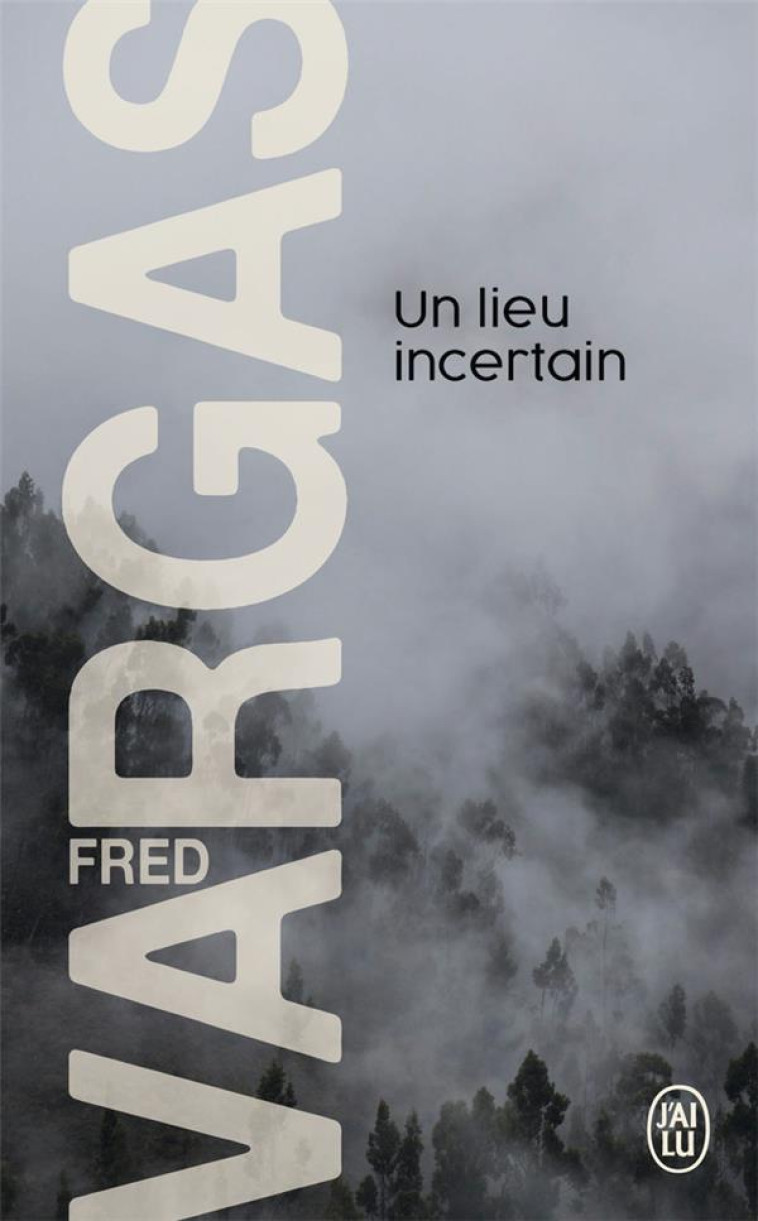 FRED
VARGAS

Un lieu incertain

J'AI LU